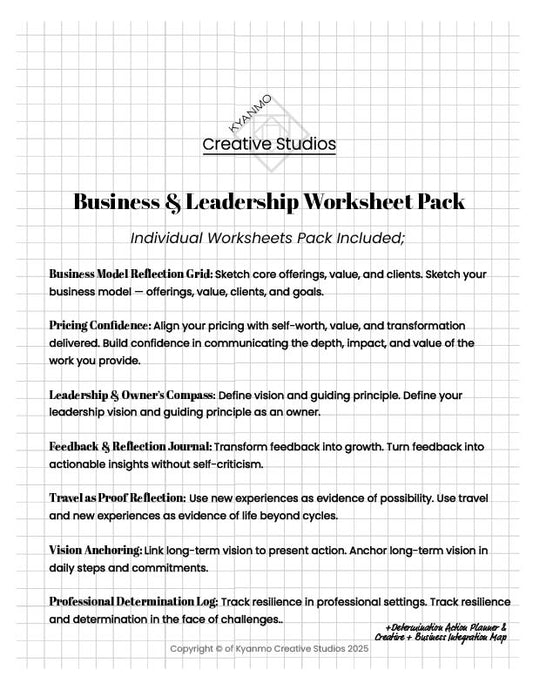 KYANMO
Creative Studios

Business & Leadership Worksheet Pack

Individual Worksheets Pack Included;

Business Model Reflection Grid: Sketch core offerings, value, and clients. Sketch your business model — offerings, value, clients, and goals.

Pricing Confidence: Align your pricing with self-worth, value, and transformation delivered. Build confidence in communicating the depth, impact, and value of the work you provide.

Leadership & Owner's Compass: Define vision and guiding principle. Define your leadership vision and guiding principle as an owner.

Feedback & Reflection Journal: Transform feedback into growth. Turn feedback into actionable insights without self-criticism.

Travel as Proof Reflection: Use new experiences as evidence of possibility. Use travel and new experiences as evidence of life beyond cycles.

Vision Anchoring: Link long-term vision to present action. Anchor long-term vision in daily steps and commitments.

Professional Determination Log: Track resilience in professional settings. Track resilience and determination in the face of challenges..

+Determination Action Planner & Creative + Business Integration Map

Copyright © of Kyanmo Creative Studios 2025